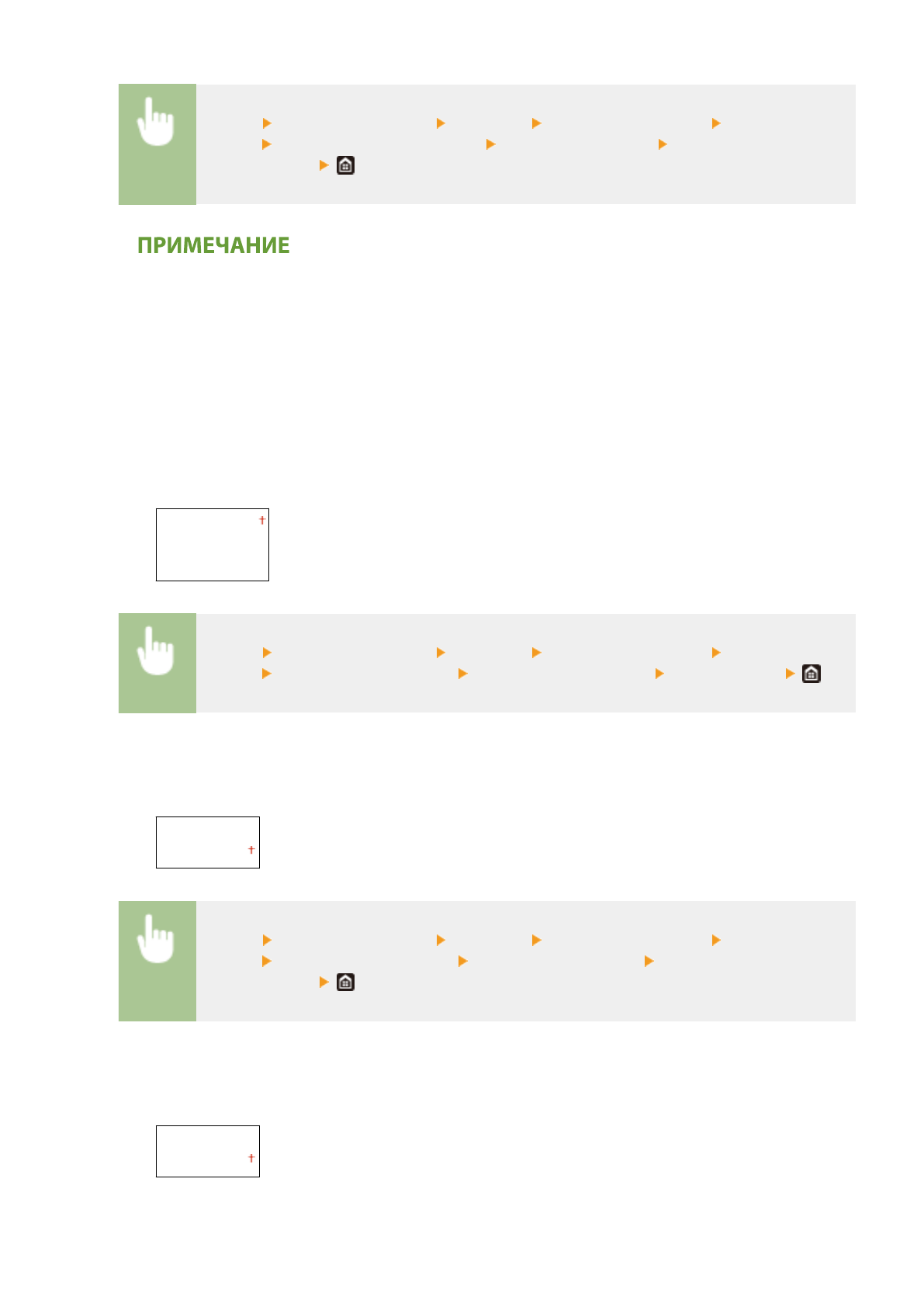 ПРИМЕЧАНИЕ

†

†

†